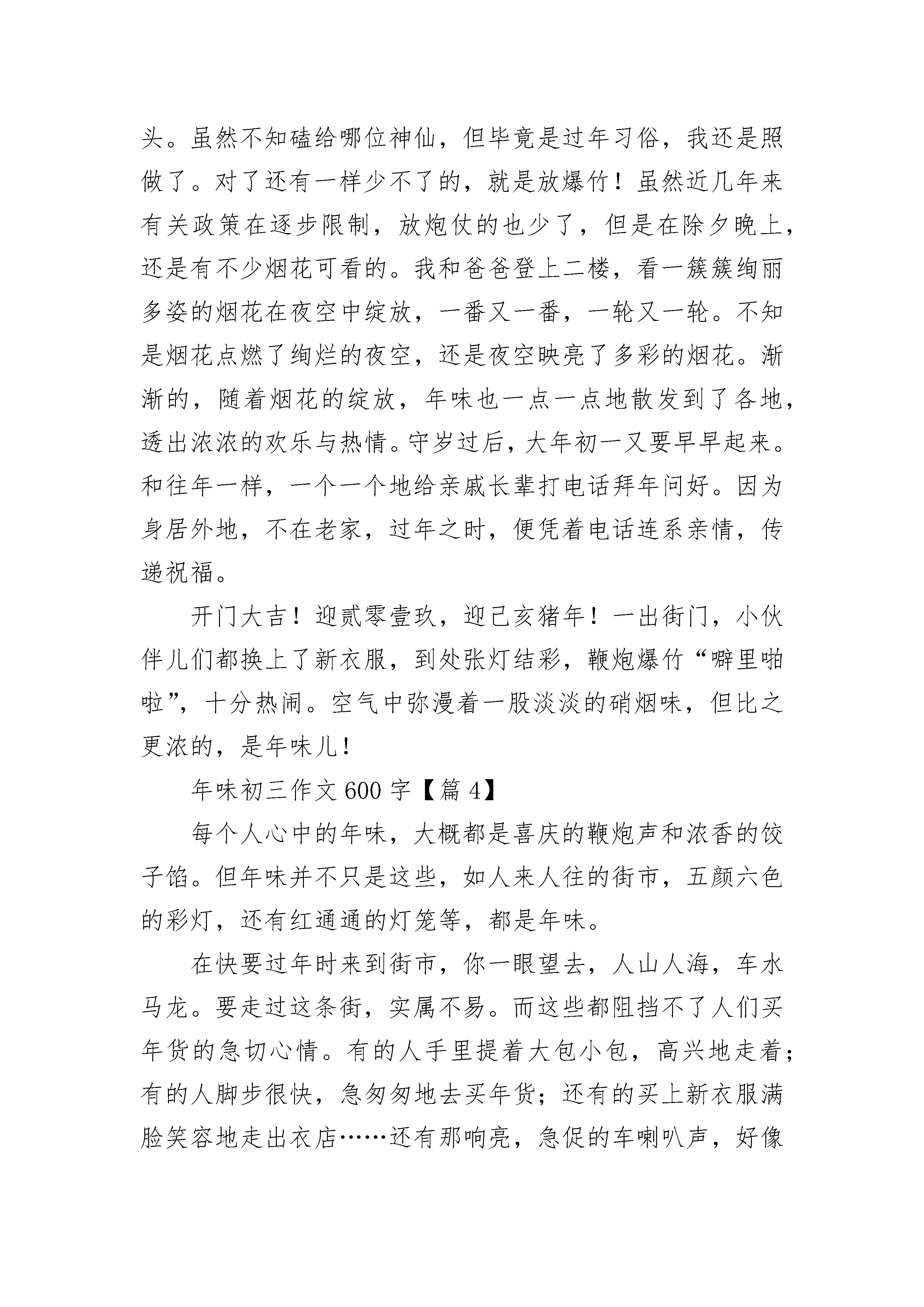 头。虽然不知磕给哪位神仙，但毕竟是过年习俗，我还是照做了。对了还有一样少不了的，就是放爆竹！虽然近几年来有关政策在逐步限制，放炮仗的也少了，但是在除夕晚上，还是有不少烟花可看的。我和爸爸登上二楼，看一簇簇绚丽多姿的烟花在夜空中绽放，一番又一番，一轮又一轮。不知是烟花点燃了绚烂的夜空，还是夜空映亮了多彩的烟花。渐渐的，随着烟花的绽放，年味也一点一点地散发到了各地，透出浓浓的欢乐与热情。守岁过后，大年初一又要早早起来。和往年一样，一个一个地给亲戚长辈打电话拜年问好。因为身居外地，不在老家，过年之时，便凭着电话连系亲情，传递祝福。

开门大吉！迎贰零壹玖，迎己亥猪年！一出街门，小伙伴儿们都换上了新衣服，到处张灯结彩，鞭炮爆竹“噼里啪啦”，十分热闹。空气中弥漫着一股淡淡的硝烟味，但比之更浓的，是年味儿！

年味初三作文 600 字【篇 4】

每个人心中的年味，大概都是喜庆的鞭炮声和浓香的饺子馅。但年味并不只是这些，如人来人往的街市，五颜六色的彩灯，还有红通通的灯笼等，都是年味。

在快要过年时来到街市，你一眼望去，人山人海，车水马龙。要走过这条街，实属不易。而这些都阻挡不了人们买年货的急切心情。有的人手里提着大包小包，高兴地走着；有的人脚步很快，急匆匆地去买年货；还有的买上新衣服满脸笑容地走出衣店……还有那响亮，急促的车喇叭声，好像